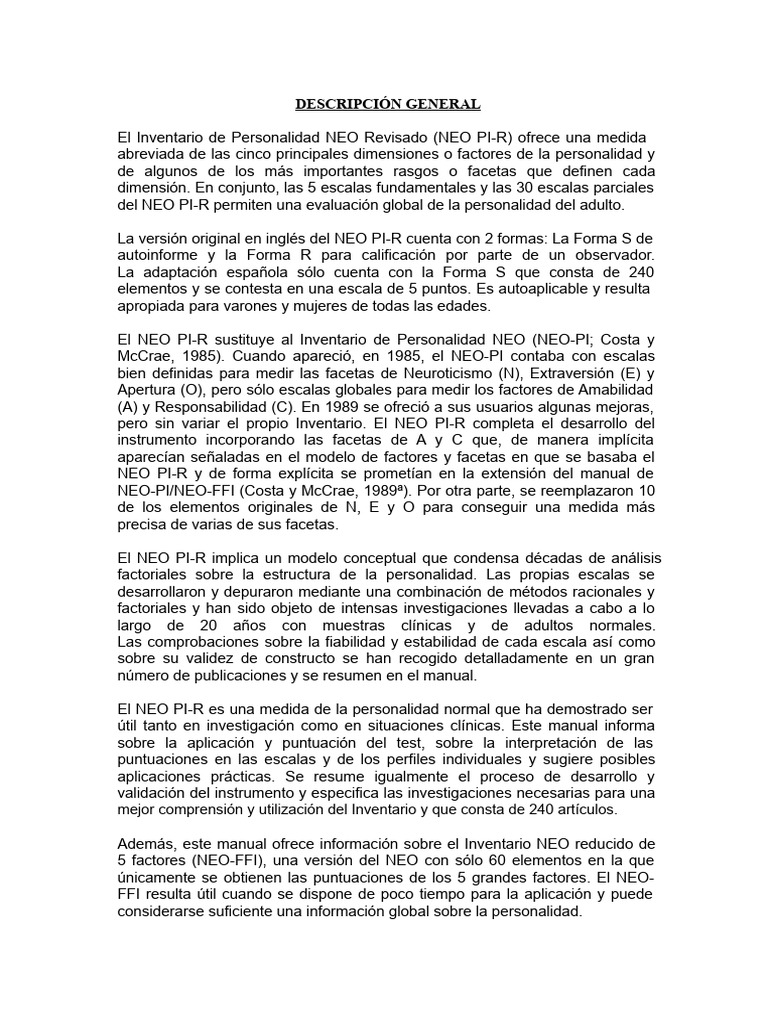 DESCRIPCIÓN GENERAL

El Inventario de Personalidad NEO Revisado (NEO PI-R) ofrece una medida abreviada de las cinco principales dimensiones o factores de la personalidad y de algunos de los más importantes rasgos o facetas que definen cada dimensión. En conjunto, las 5 escalas fundamentales y las 30 escalas parciales del NEO PI-R permiten una evaluación global de la personalidad del adulto.

La versión original en inglés del NEO PI-R cuenta con 2 formas: La Forma S de autoinforme y la Forma R para calificación por parte de un observador. La adaptación española sólo cuenta con la Forma S que consta de 240 elementos y se contesta en una escala de 5 puntos. Es autoaplicable y resulta apropiada para varones y mujeres de todas las edades.

El NEO PI-R sustituye al Inventario de Personalidad NEO (NEO-PI; Costa y McCrae, 1985). Cuando apareció, en 1985, el NEO-PI contaba con escalas bien definidas para medir las facetas de Neuroticismo (N), Extraversión (E) y Apertura (O), pero sólo escalas globales para medir los factores de Amabilidad (A) y Responsabilidad (C). En 1989 se ofreció a sus usuarios algunas mejoras, pero sin variar el propio Inventario. El NEO PI-R completa el desarrollo del instrumento incorporando las facetas de A y C que, de manera implícita aparecían señaladas en el modelo de factores y facetas en que se basaba el NEO PI-R y de forma explícita se prometían en la extensión del manual de NEO-PI/NEO-FFI (Costa y McCrae, 1989ª). Por otra parte, se reemplazaron 10 de los elementos originales de N, E y O para conseguir una medida más precisa de varias de sus facetas.

El NEO PI-R implica un modelo conceptual que condensa décadas de análisis factoriales sobre la estructura de la personalidad. Las propias escalas se desarrollaron y depuraron mediante una combinación de métodos racionales y factoriales y han sido objeto de intensas investigaciones llevadas a cabo a lo largo de 20 años con muestras clínicas y de adultos normales. Las comprobaciones sobre la fiabilidad y estabilidad de cada escala así como sobre su validez de constructo se han recogido detalladamente en un gran número de publicaciones y se resumen en el manual.

El NEO PI-R es una medida de la personalidad normal que ha demostrado ser útil tanto en investigación como en situaciones clínicas. Este manual informa sobre la aplicación y puntuación del test, sobre la interpretación de las puntuaciones en las escalas y de los perfiles individuales y sugiere posibles aplicaciones prácticas. Se resume igualmente el proceso de desarrollo y validación del instrumento y especifica las investigaciones necesarias para una mejor comprensión y utilización del Inventario y que consta de 240 artículos.

Además, este manual ofrece información sobre el Inventario NEO reducido de 5 factores (NEO-FFI), una versión del NEO con sólo 60 elementos en la que únicamente se obtienen las puntuaciones de los 5 grandes factores. El NEO-FFI resulta útil cuando se dispone de poco tiempo para la aplicación y puede considerarse suficiente una información global sobre la personalidad.